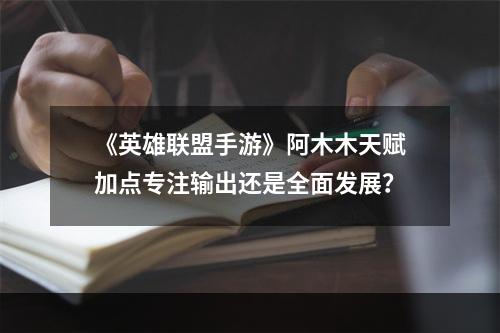 《英雄联盟手游》阿木木天赋加点专注输出还是全面发展?